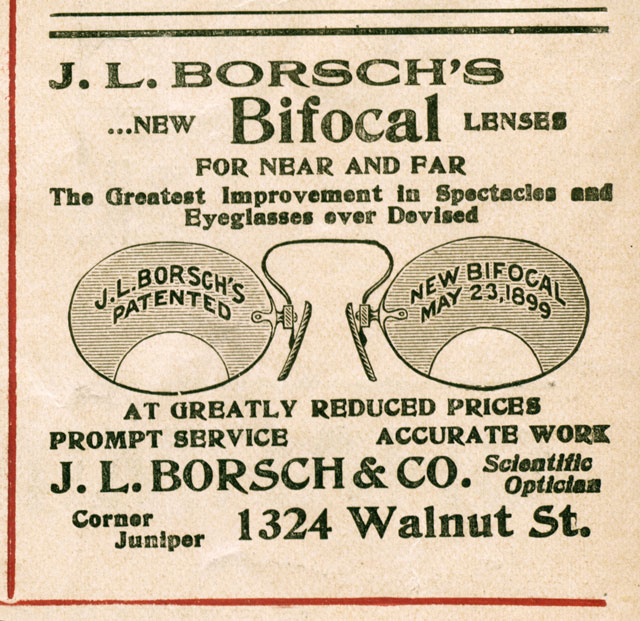 J. L. BORSCH'S

...NEW Bifocal LENSES

FOR NEAR AND FAR

The Greatest Improvement in Spectacles and Eyeglasses ever Devised

J.L.BORSCH'S PATENTED

NEW BIFOCAL MAY 23,1899

AT GREATLY REDUCED PRICES

PROMPT SERVICE ACCURATE WORK

J. L. BORSCH & CO. Scientific Optician

Corner Juniper 1324 Walnut St.